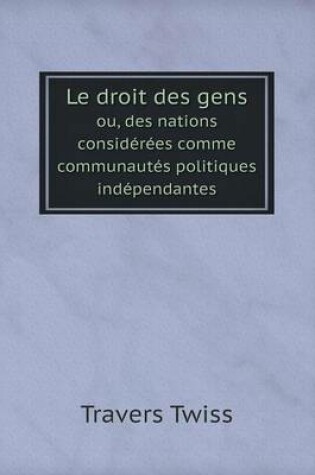 Le droit des gens
ou, des nations considérées comme communautés politiques indépendantes

Travers Twiss